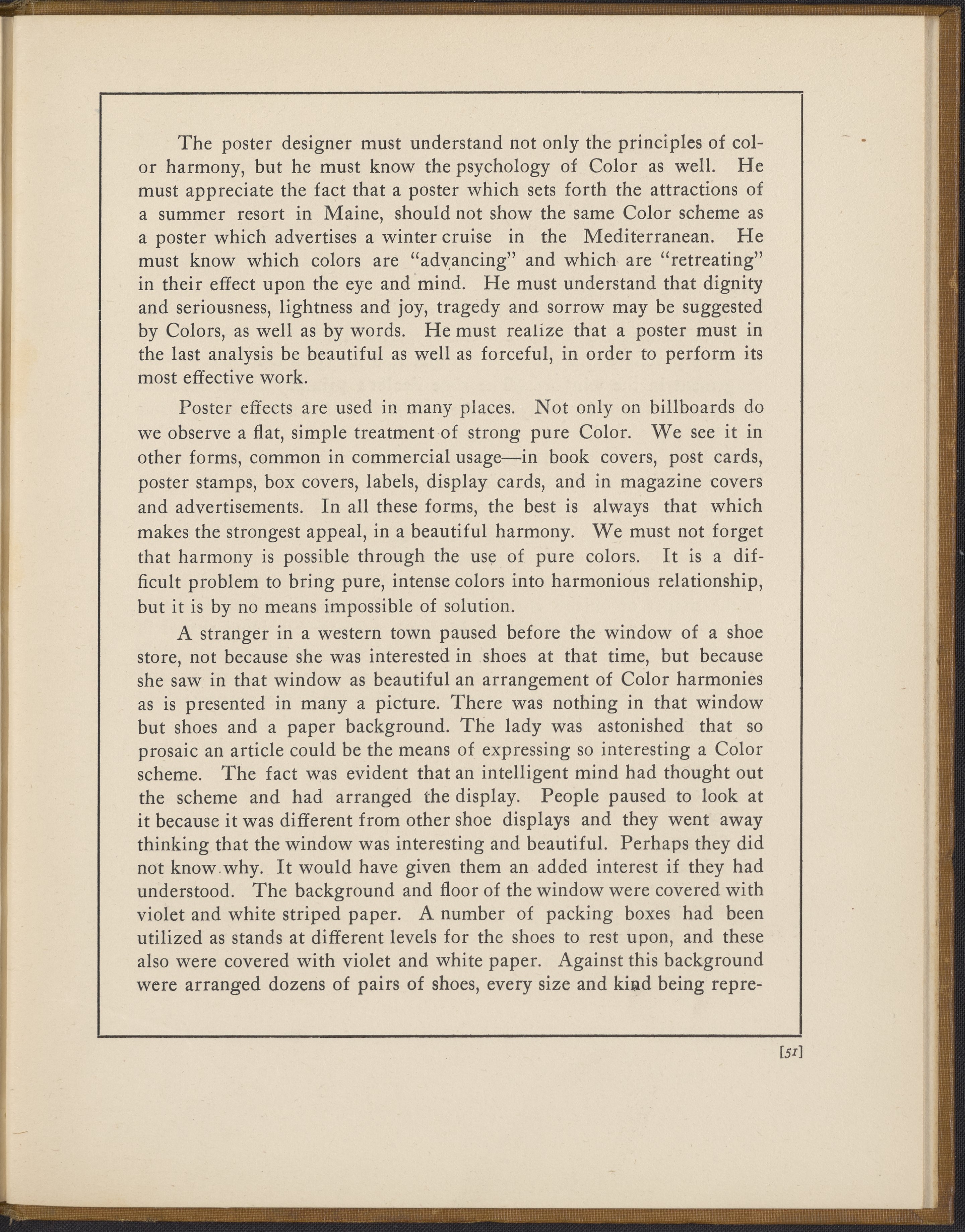 The poster designer must understand not only the principles of color harmony, but he must know the psychology of Color as well. He must appreciate the fact that a poster which sets forth the attractions of a summer resort in Maine, should not show the same Color scheme as a poster which advertises a winter cruise in the Mediterranean. He must know which colors are "advancing" and which are "retreating" in their effect upon the eye and mind. He must understand that dignity and seriousness, lightness and joy, tragedy and sorrow may be suggested by Colors, as well as by words. He must realize that a poster must in the last analysis be beautiful as well as forceful, in order to perform its most effective work.

Poster effects are used in many places. Not only on billboards do we observe a flat, simple treatment of strong pure Color. We see it in other forms, common in commercial usage—in book covers, post cards, poster stamps, box covers, labels, display cards, and in magazine covers and advertisements. In all these forms, the best is always that which makes the strongest appeal, in a beautiful harmony. We must not forget that harmony is possible through the use of pure colors. It is a difficult problem to bring pure, intense colors into harmonious relationship, but it is by no means impossible of solution.

A stranger in a western town paused before the window of a shoe store, not because she was interested in shoes at that time, but because she saw in that window as beautiful an arrangement of Color harmonies as is presented in many a picture. There was nothing in that window but shoes and a paper background. The lady was astonished that so prosaic an article could be the means of expressing so interesting a Color scheme. The fact was evident that an intelligent mind had thought out the scheme and had arranged the display. People paused to look at it because it was different from other shoe displays and they went away thinking that the window was interesting and beautiful. Perhaps they did not know why. It would have given them an added interest if they had understood. The background and floor of the window were covered with violet and white striped paper. A number of packing boxes had been utilized as stands at different levels for the shoes to rest upon, and these also were covered with violet and white paper. Against this background were arranged dozens of pairs of shoes, every size and kind being repre-

[51]